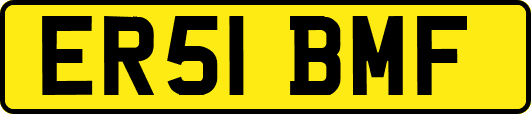 ER51 BMF